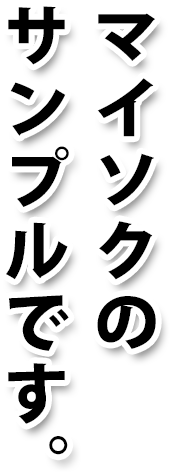 マイソクの
サンプルです。